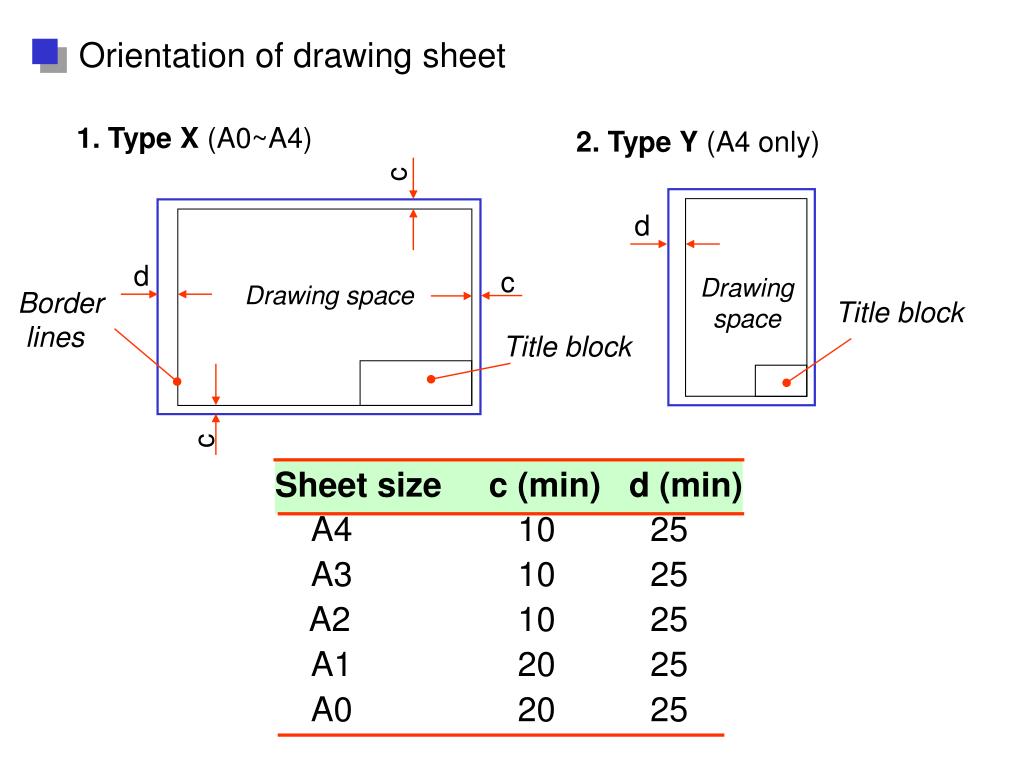 Orientation of drawing sheet

1. Type X (A0~A4)

c

d

Border lines

Drawing space

c

Title block

c

2. Type Y (A4 only)

d

Drawing space

Title block

| Sheet size | c (min) | d (min) |
|---|---|---|
| A4 | 10 | 25 |
| A3 | 10 | 25 |
| A2 | 10 | 25 |
| A1 | 20 | 25 |
| A0 | 20 | 25 |